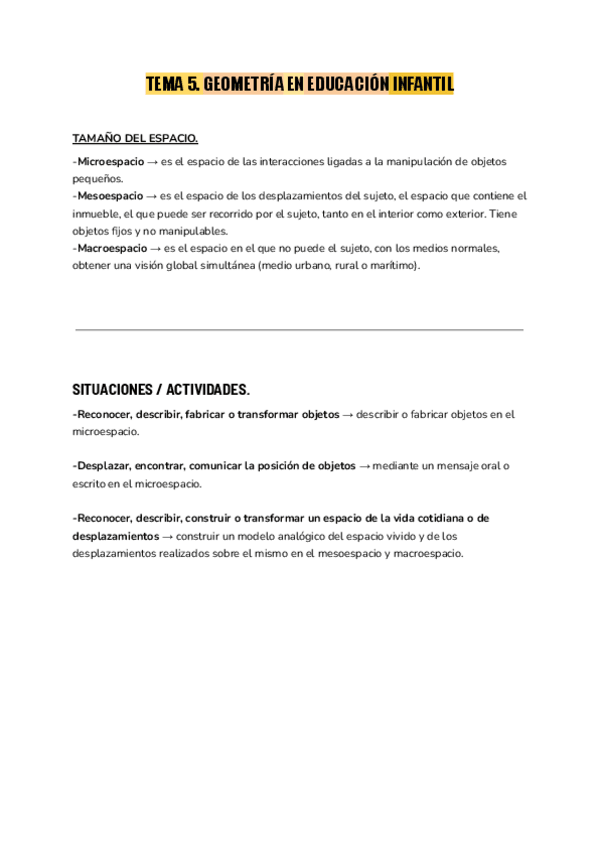 TEMA 5. GEOMETRÍA EN EDUCACIÓN INFANTIL

TAMAÑO DEL ESPACIO.

-Microespacio → es el espacio de las interacciones ligadas a la manipulación de objetos pequeños.
-Mesoespacio → es el espacio de los desplazamientos del sujeto, el espacio que contiene el inmueble, el que puede ser recorrido por el sujeto, tanto en el interior como exterior. Tiene objetos fijos y no manipulables.
-Macroespacio → es el espacio en el que no puede el sujeto, con los medios normales, obtener una visión global simultánea (medio urbano, rural o marítimo).

SITUACIONES / ACTIVIDADES.

-Reconocer, describir, fabricar o transformar objetos → describir o fabricar objetos en el microespacio.

-Desplazar, encontrar, comunicar la posición de objetos → mediante un mensaje oral o escrito en el microespacio.

-Reconocer, describir, construir o transformar un espacio de la vida cotidiana o de desplazamientos → construir un modelo analógico del espacio vivido y de los desplazamientos realizados sobre el mismo en el mesoespacio y macroespacio.